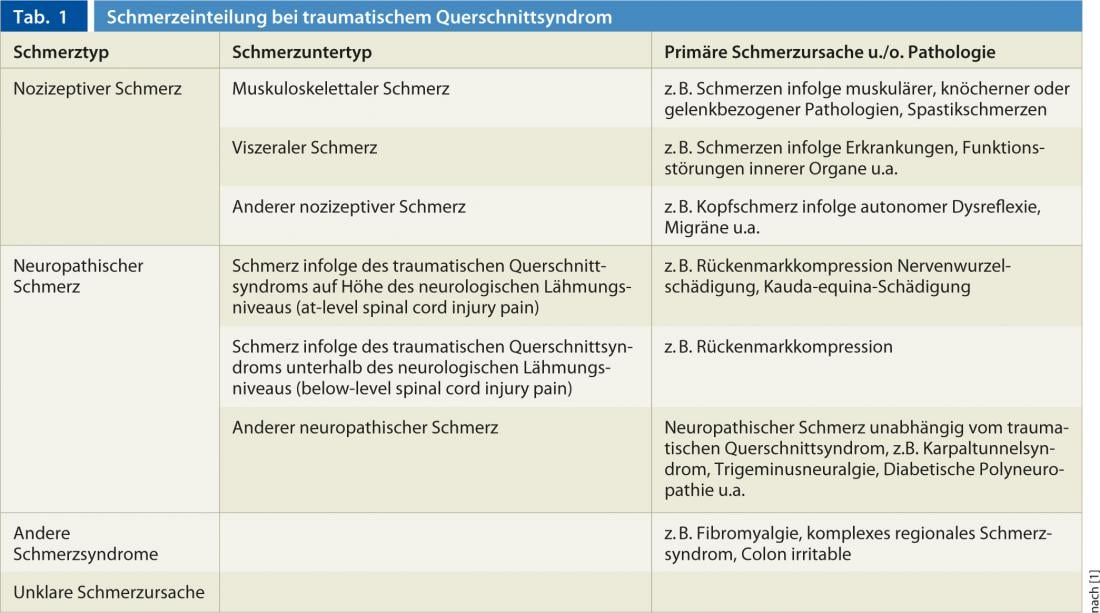 Tab. 1 Schmerzeinteilung bei traumatischem Querschnittsyndrom

| Schmerztyp | Schmerzuntertyp | Primäre Schmerzursache u./o. Pathologie |
|---|---|---|
| Nozizeptiver Schmerz | Muskuloskelettaler Schmerz | z. B. Schmerzen infolge muskulärer, knöcherner oder gelenkbezogener Pathologien, Spastikschmerzen |
| | Viszeraler Schmerz | z. B. Schmerzen infolge Erkrankungen, Funktionsstörungen innerer Organe u.a. |
| | Anderer nozizeptiver Schmerz | z. B. Kopfschmerz infolge autonomer Dysreflexie, Migräne u.a. |
| Neuropathischer Schmerz | Schmerz infolge des traumatischen Querschnittsyndroms auf Höhe des neurologischen Lähmungsniveaus (at-level spinal cord injury pain) | z. B. Rückenmarkkompression Nervenwurzelschädigung, Kauda-equina-Schädigung |
| | Schmerz infolge des traumatischen Querschnittsyndroms unterhalb des neurologischen Lähmungsniveaus (below-level spinal cord injury pain) | z. B. Rückenmarkkompression |
| | Anderer neuropathischer Schmerz | Neuropathischer Schmerz unabhängig vom traumatischen Querschnittsyndrom, z.B. Karpaltunnelsyndrom, Trigeminusneuralgie, Diabetische Polyneuropathie u.a. |
| Andere Schmerzsyndrome | | z. B. Fibromyalgie, komplexes regionales Schmerzsyndrom, Colon irritable |
| Unklare Schmerzursache | | |

nach [1]